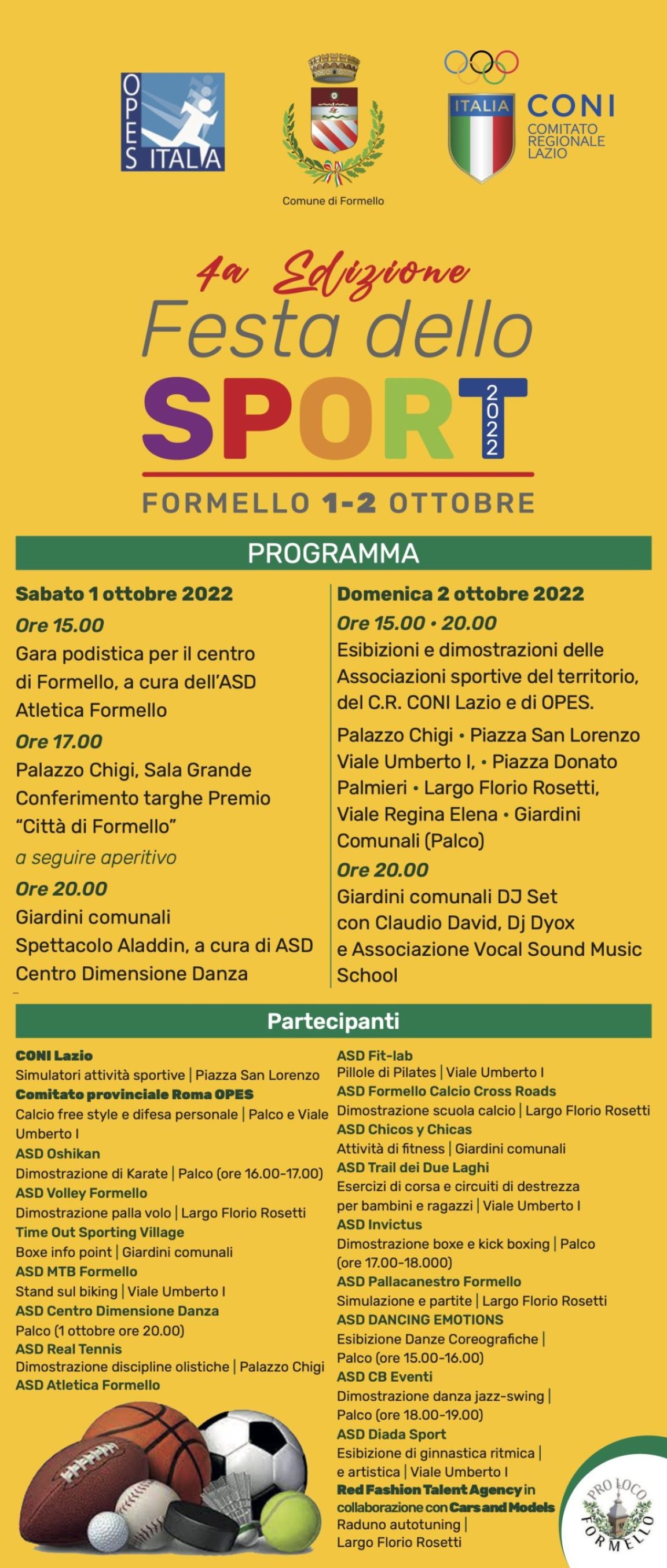 OPES ITALIA

Comune di Formello

ITALIA CONI COMITATO REGIONALE LAZIO

4a Edizione
Festa dello
SPORT 2022

FORMELLO 1-2 OTTOBRE

PROGRAMMA

Sabato 1 ottobre 2022
Ore 15.00
Gara podistica per il centro di Formello, a cura dell'ASD Atletica Formello
Ore 17.00
Palazzo Chigi, Sala Grande Conferimento targhe Premio "Città di Formello"
a seguire aperitivo
Ore 20.00
Giardini comunali
Spettacolo Aladdin, a cura di ASD Centro Dimensione Danza

Domenica 2 ottobre 2022
Ore 15.00 • 20.00
Esibizioni e dimostrazioni delle Associazioni sportive del territorio, del C.R. CONI Lazio e di OPES.
Palazzo Chigi • Piazza San Lorenzo Viale Umberto I, • Piazza Donato Palmieri • Largo Florio Rosetti, Viale Regina Elena • Giardini Comunali (Palco)
Ore 20.00
Giardini comunali DJ Set con Claudio David, Dj Dyox e Associazione Vocal Sound Music School

Partecipanti

CONI Lazio
Simulatori attività sportive | Piazza San Lorenzo
Comitato provinciale Roma OPES
Calcio free style e difesa personale | Palco e Viale Umberto I
ASD Oshikan
Dimostrazione di Karate | Palco (ore 16.00-17.00)
ASD Volley Formello
Dimostrazione palla volo | Largo Florio Rosetti
Time Out Sporting Village
Boxe info point | Giardini comunali
ASD MTB Formello
Stand sul biking | Viale Umberto I
ASD Centro Dimensione Danza
Palco (1 ottobre ore 20.00)
ASD Real Tennis
Dimostrazione discipline olistiche | Palazzo Chigi
ASD Atletica Formello

ASD Fit-lab
Pillole di Pilates | Viale Umberto I
ASD Formello Calcio Cross Roads
Dimostrazione scuola calcio | Largo Florio Rosetti
ASD Chicos y Chicas
Attività di fitness | Giardini comunali
ASD Trail dei Due Laghi
Esercizi di corsa e circuiti di destrezza per bambini e ragazzi | Viale Umberto I
ASD Invictus
Dimostrazione boxe e kick boxing | Palco (ore 17.00-18.000)
ASD Pallacanestro Formello
Simulazione e partite | Largo Florio Rosetti
ASD DANCING EMOTIONS
Esibizione Danze Coreografiche | Palco (ore 15.00-16.00)
ASD CB Eventi
Dimostrazione danza jazz-swing | Palco (ore 18.00-19.00)
ASD Diada Sport
Esibizione di ginnastica ritmica | e artistica | Viale Umberto I
Red Fashion Talent Agency in collaborazione con Cars and Models
Raduno autotuning | Largo Florio Rosetti

PRO LOCO FORMELLO